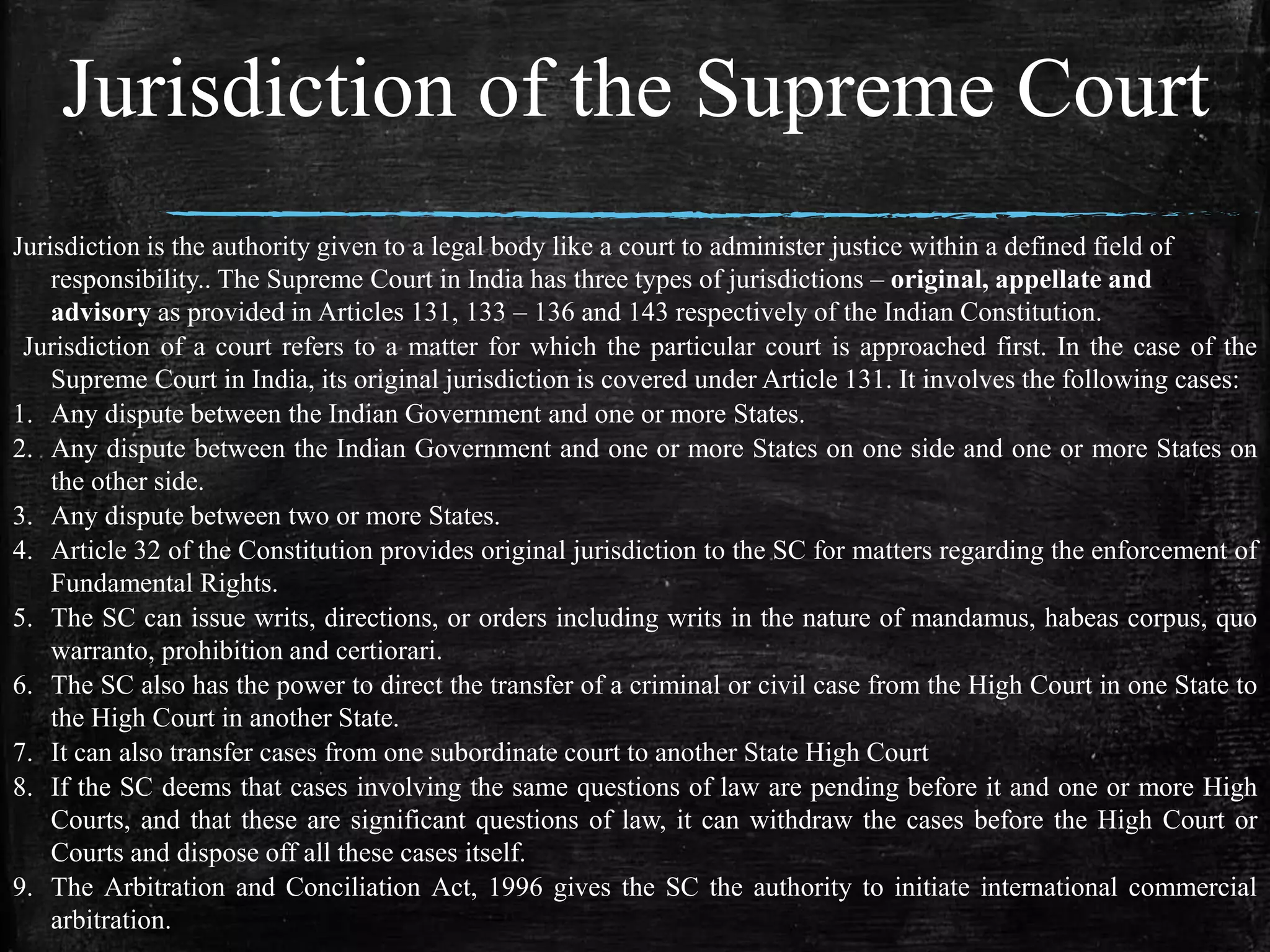 Jurisdiction of the Supreme Court

Jurisdiction is the authority given to a legal body like a court to administer justice within a defined field of responsibility.. The Supreme Court in India has three types of jurisdictions – original, appellate and advisory as provided in Articles 131, 133 – 136 and 143 respectively of the Indian Constitution.

Jurisdiction of a court refers to a matter for which the particular court is approached first. In the case of the Supreme Court in India, its original jurisdiction is covered under Article 131. It involves the following cases:

1. Any dispute between the Indian Government and one or more States.
2. Any dispute between the Indian Government and one or more States on one side and one or more States on the other side.
3. Any dispute between two or more States.
4. Article 32 of the Constitution provides original jurisdiction to the SC for matters regarding the enforcement of Fundamental Rights.
5. The SC can issue writs, directions, or orders including writs in the nature of mandamus, habeas corpus, quo warranto, prohibition and certiorari.
6. The SC also has the power to direct the transfer of a criminal or civil case from the High Court in one State to the High Court in another State.
7. It can also transfer cases from one subordinate court to another State High Court
8. If the SC deems that cases involving the same questions of law are pending before it and one or more High Courts, and that these are significant questions of law, it can withdraw the cases before the High Court or Courts and dispose off all these cases itself.
9. The Arbitration and Conciliation Act, 1996 gives the SC the authority to initiate international commercial arbitration.